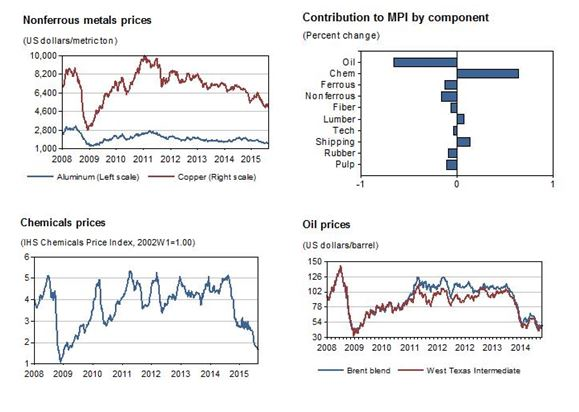 Nonferrous metals prices

(US dollars/metric ton)

10,000
8,200
6,400
4,600
2,800
1,000

2008 2009 2010 2011 2012 2013 2014 2015

Aluminum (Left scale) Copper (Right scale)

Contribution to MPI by component

(Percent change)

Oil
Chem
Ferrous
Nonferrous
Fiber
Lumber
Tech
Shipping
Rubber
Pulp

-1 0 1

Chemicals prices

(IHS Chemicals Price Index, 2002W1=1.00)

6
5
4
3
2
1

2008 2009 2010 2011 2012 2013 2014 2015

Oil prices

(US dollars/barrel)

150
126
102
78
54
30

2008 2009 2010 2011 2012 2012 2013 2014

Brent blend West Texas Intermediate